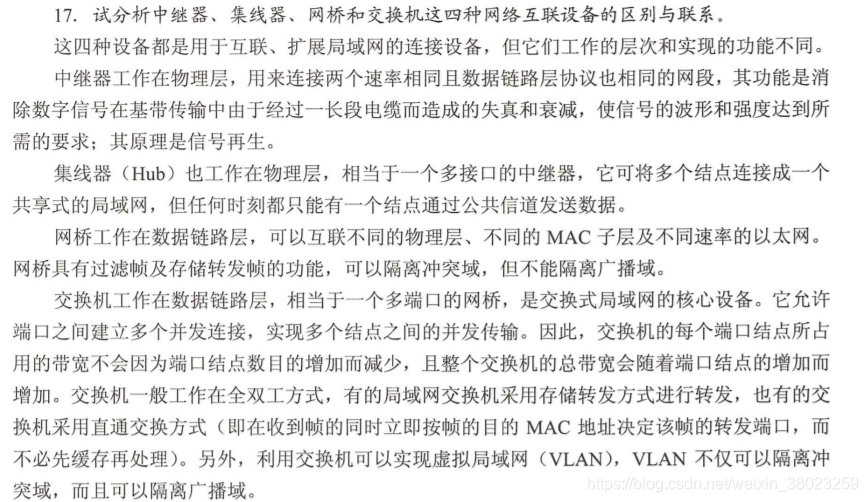 17.试分析中继器、集线器、网桥和交换机这四种网络互联设备的区别与联系。

这四种设备都是用于互联、扩展局域网的连接设备，但它们工作的层次和实现的功能不同。

中继器工作在物理层，用来连接两个速率相同且数据链路层协议也相同的网段，其功能是消除数字信号在基带传输中由于经过一长段电缆而造成的失真和衰减，使信号的波形和强度达到所需的要求；其原理是信号再生。

集线器（Hub）也工作在物理层，相当于一个多接口的中继器，它可将多个结点连接成一个共享式的局域网，但任何时刻都只能有一个结点通过公共信道发送数据。

网桥工作在数据链路层，可以互联不同的物理层、不同的MAC子层及不同速率的以太网。网桥具有过滤帧及存储转发帧的功能，可以隔离冲突域，但不能隔离广播域。

交换机工作在数据链路层，相当于一个多端口的网桥，是交换式局域网的核心设备。它允许端口之间建立多个并发连接，实现多个结点之间的并发传输。因此，交换机的每个端口结点所占用的带宽不会因为端口结点数目的增加而减少，且整个交换机的总带宽会随着端口结点的增加而增加。交换机一般工作在全双工方式，有的局域网交换机采用存储转发方式进行转发，也有的交换机采用直通交换方式（即在收到帧的同时立即按帧的目的MAC地址决定该帧的转发端口，而不必先缓存再处理）。另外，利用交换机可以实现虚拟局域网（VLAN），VLAN不仅可以隔离冲突域，而且可以隔离广播域。

https://blog.csdn.net/weixin_38023259